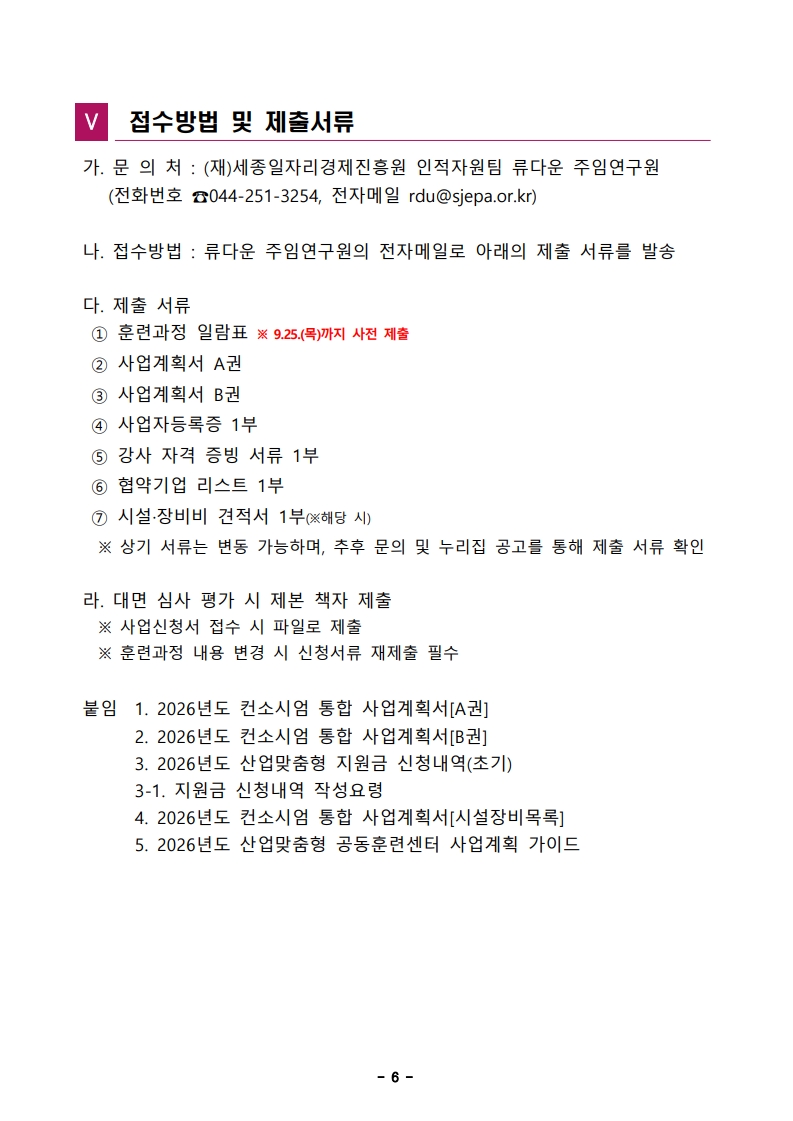 Ⅴ 접수방법 및 제출서류

가. 문 의 처 : (재)세종일자리경제진흥원 인적자원팀 류다운 주임연구원
(전화번호 ☎044-251-3254, 전자메일 rdu@sjepa.or.kr)

나. 접수방법 : 류다운 주임연구원의 전자메일로 아래의 제출 서류를 발송

다. 제출 서류
① 훈련과정 일람표 ※ 9.25.(목)까지 사전 제출
② 사업계획서 A권
③ 사업계획서 B권
④ 사업자등록증 1부
⑤ 강사 자격 증빙 서류 1부
⑥ 협약기업 리스트 1부
⑦ 시설·장비비 견적서 1부(※해당 시)
※ 상기 서류는 변동 가능하며, 추후 문의 및 누리집 공고를 통해 제출 서류 확인

라. 대면 심사 평가 시 제본 책자 제출
※ 사업신청서 접수 시 파일로 제출
※ 훈련과정 내용 변경 시 신청서류 재제출 필수

붙임 1. 2026년도 컨소시엄 통합 사업계획서[A권]
2. 2026년도 컨소시엄 통합 사업계획서[B권]
3. 2026년도 산업맞춤형 지원금 신청내역(초기)
3-1. 지원금 신청내역 작성요령
4. 2026년도 컨소시엄 통합 사업계획서[시설장비목록]
5. 2026년도 산업맞춤형 공동훈련센터 사업계획 가이드

- 6 -